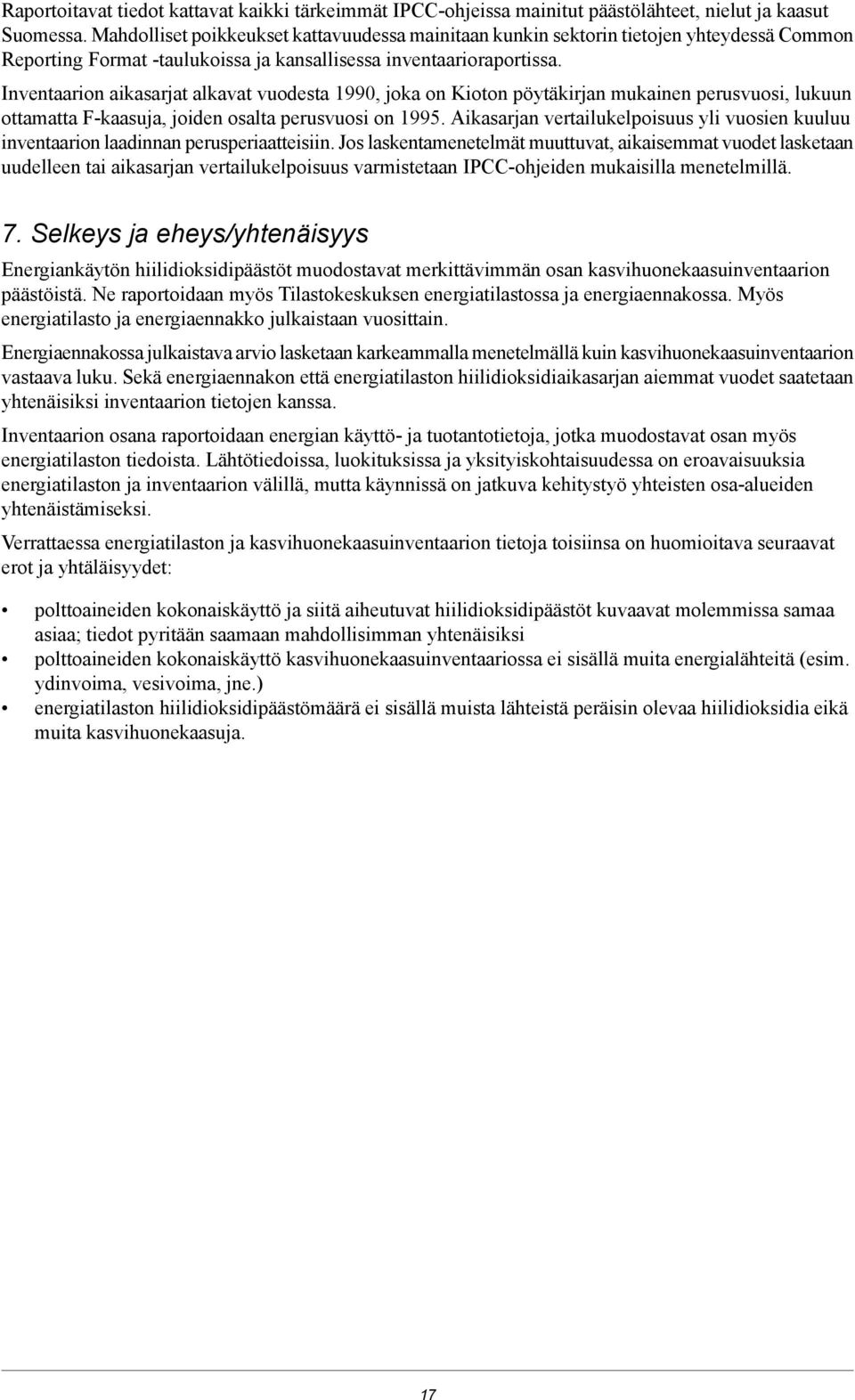 Raportoitavat tiedot kattavat kaikki tärkeimmät IPCC-ohjeissa mainitut päästölähteet, nielut ja kaasut Suomessa. Mahdolliset poikkeukset kattavuudessa mainitaan kunkin sektorin tietojen yhteydessä Common Reporting Format -taulukoissa ja kansallisessa inventaarioraportissa.

Inventaarion aikasarjat alkavat vuodesta 1990, joka on Kioton pöytäkirjan mukainen perusvuosi, lukuun ottamatta F-kaasuja, joiden osalta perusvuosi on 1995. Aikasarjan vertailukelpoisuus yli vuosien kuuluu inventaarion laadinnan perusperiaatteisiin. Jos laskentamenetelmät muuttuvat, aikaisemmat vuodet lasketaan uudelleen tai aikasarjan vertailukelpoisuus varmistetaan IPCC-ohjeiden mukaisilla menetelmillä.

7. Selkeys ja eheys/yhtenäisyys

Energiankäytön hiilidioksidipäästöt muodostavat merkittävimmän osan kasvihuonekaasuinventaarion päästöistä. Ne raportoidaan myös Tilastokeskuksen energiatilastossa ja energiaennakossa. Myös energiatilasto ja energiaennakko julkaistaan vuosittain.

Energiaennakossa julkaistava arvio lasketaan karkeammalla menetelmällä kuin kasvihuonekaasuinventaarion vastaava luku. Sekä energiaennakon että energiatilaston hiilidioksidiaikasarjan aiemmat vuodet saatetaan yhtenäisiksi inventaarion tietojen kanssa.

Inventaarion osana raportoidaan energian käyttö- ja tuotantotietoja, jotka muodostavat osan myös energiatilaston tiedoista. Lähtötiedoissa, luokituksissa ja yksityiskohtaisuudessa on eroavaisuuksia energiatilaston ja inventaarion välillä, mutta käynnissä on jatkuva kehitystyö yhteisten osa-alueiden yhtenäistämiseksi.

Verrattaessa energiatilaston ja kasvihuonekaasuinventaarion tietoja toisiinsa on huomioitava seuraavat erot ja yhtäläisyydet:

• polttoaineiden kokonaiskäyttö ja siitä aiheutuvat hiilidioksidipäästöt kuvaavat molemmissa samaa asiaa; tiedot pyritään saamaan mahdollisimman yhtenäisiksi
• polttoaineiden kokonaiskäyttö kasvihuonekaasuinventaariossa ei sisällä muita energialähteitä (esim. ydinvoima, vesivoima, jne.)
• energiatilaston hiilidioksidipäästömäärä ei sisällä muista lähteistä peräisin olevaa hiilidioksidia eikä muita kasvihuonekaasuja.

17